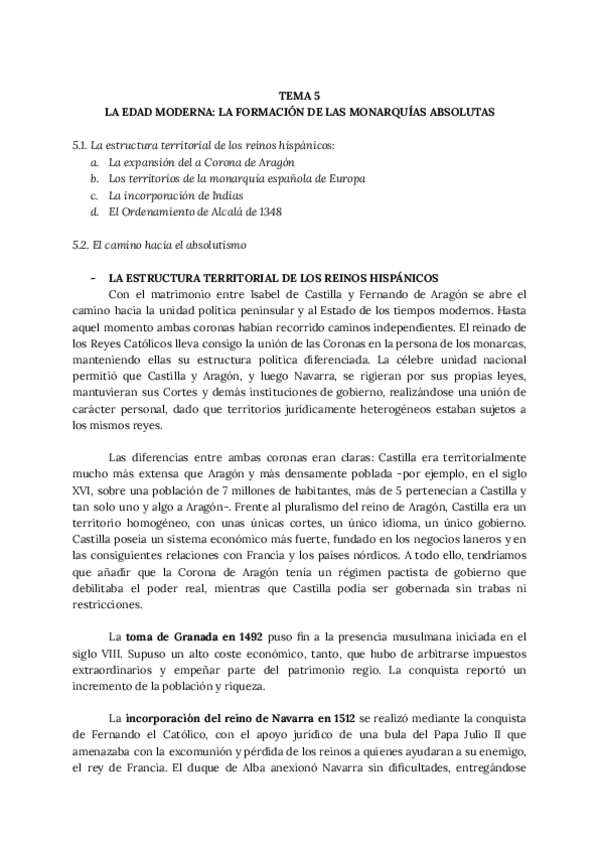 TEMA 5
LA EDAD MODERNA: LA FORMACIÓN DE LAS MONARQUÍAS ABSOLUTAS

5.1. La estructura territorial de los reinos hispánicos:
a. La expansión del a Corona de Aragón
b. Los territorios de la monarquía española de Europa
c. La incorporación de Indias
d. El Ordenamiento de Alcalá de 1348

5.2. El camino hacia el absolutismo

- LA ESTRUCTURA TERRITORIAL DE LOS REINOS HISPÁNICOS
Con el matrimonio entre Isabel de Castilla y Fernando de Aragón se abre el camino hacia la unidad política peninsular y al Estado de los tiempos modernos. Hasta aquel momento ambas coronas habían recorrido caminos independientes. El reinado de los Reyes Católicos lleva consigo la unión de las Coronas en la persona de los monarcas, manteniendo ellas su estructura política diferenciada. La célebre unidad nacional permitió que Castilla y Aragón, y luego Navarra, se rigieran por sus propias leyes, mantuvieran sus Cortes y demás instituciones de gobierno, realizándose una unión de carácter personal, dado que territorios jurídicamente heterogéneos estaban sujetos a los mismos reyes.

Las diferencias entre ambas coronas eran claras: Castilla era territorialmente mucho más extensa que Aragón y más densamente poblada -por ejemplo, en el siglo XVI, sobre una población de 7 millones de habitantes, más de 5 pertenecían a Castilla y tan solo uno y algo a Aragón-. Frente al pluralismo del reino de Aragón, Castilla era un territorio homogéneo, con unas únicas cortes, un único idioma, un único gobierno. Castilla poseía un sistema económico más fuerte, fundado en los negocios laneros y en las consiguientes relaciones con Francia y los países nórdicos. A todo ello, tendríamos que añadir que la Corona de Aragón tenía un régimen pactista de gobierno que debilitaba el poder real, mientras que Castilla podía ser gobernada sin trabas ni restricciones.

La toma de Granada en 1492 puso fin a la presencia musulmana iniciada en el siglo VIII. Supuso un alto coste económico, tanto, que hubo de arbitrarse impuestos extraordinarios y empeñar parte del patrimonio regio. La conquista reportó un incremento de la población y riqueza.

La incorporación del reino de Navarra en 1512 se realizó mediante la conquista de Fernando el Católico, con el apoyo jurídico de una bula del Papa Julio II que amenazaba con la excomunión y pérdida de los reinos a quienes ayudaran a su enemigo, el rey de Francia. El duque de Alba anexionó Navarra sin dificultades, entregándose